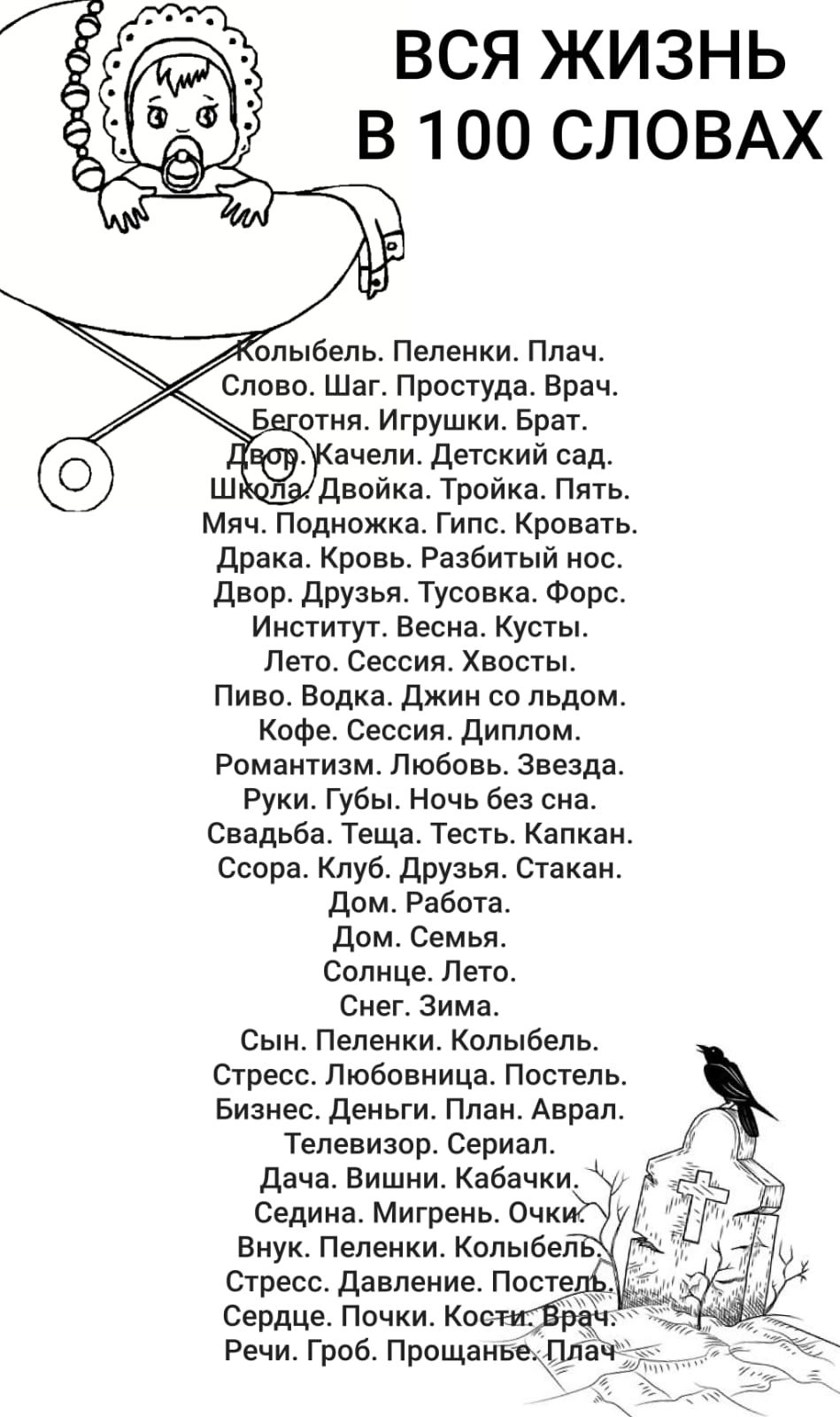 ВСЯ ЖИЗНЬ В 100 СЛОВАХ

Колыбель. Пеленки. Плач.
Слово. Шаг. Простуда. Врач.
Беготня. Игрушки. Брат.
Двор. Качели. Детский сад.
Школа. Двойка. Тройка. Пять.
Мяч. Подножка. Гипс. Кровать.
Драка. Кровь. Разбитый нос.
Двор. Друзья. Тусовка. Форс.
Институт. Весна. Кусты.
Лето. Сессия. Хвосты.
Пиво. Водка. Джин со льдом.
Кофе. Сессия. Диплом.
Романтизм. Любовь. Звезда.
Руки. Губы. Ночь без сна.
Свадьба. Теща. Тесть. Капкан.
Ссора. Клуб. Друзья. Стакан.
Дом. Работа.
Дом. Семья.
Солнце. Лето.
Снег. Зима.
Сын. Пеленки. Колыбель.
Стресс. Любовница. Постель.
Бизнес. Деньги. План. Аврал.
Телевизор. Сериал.
Дача. Вишни. Кабачки.
Седина. Мигрень. Очки.
Внук. Пеленки. Колыбель.
Стресс. Давление. Постель.
Сердце. Почки. Кости. Врач.
Речи. Гроб. Прощанье. Плач